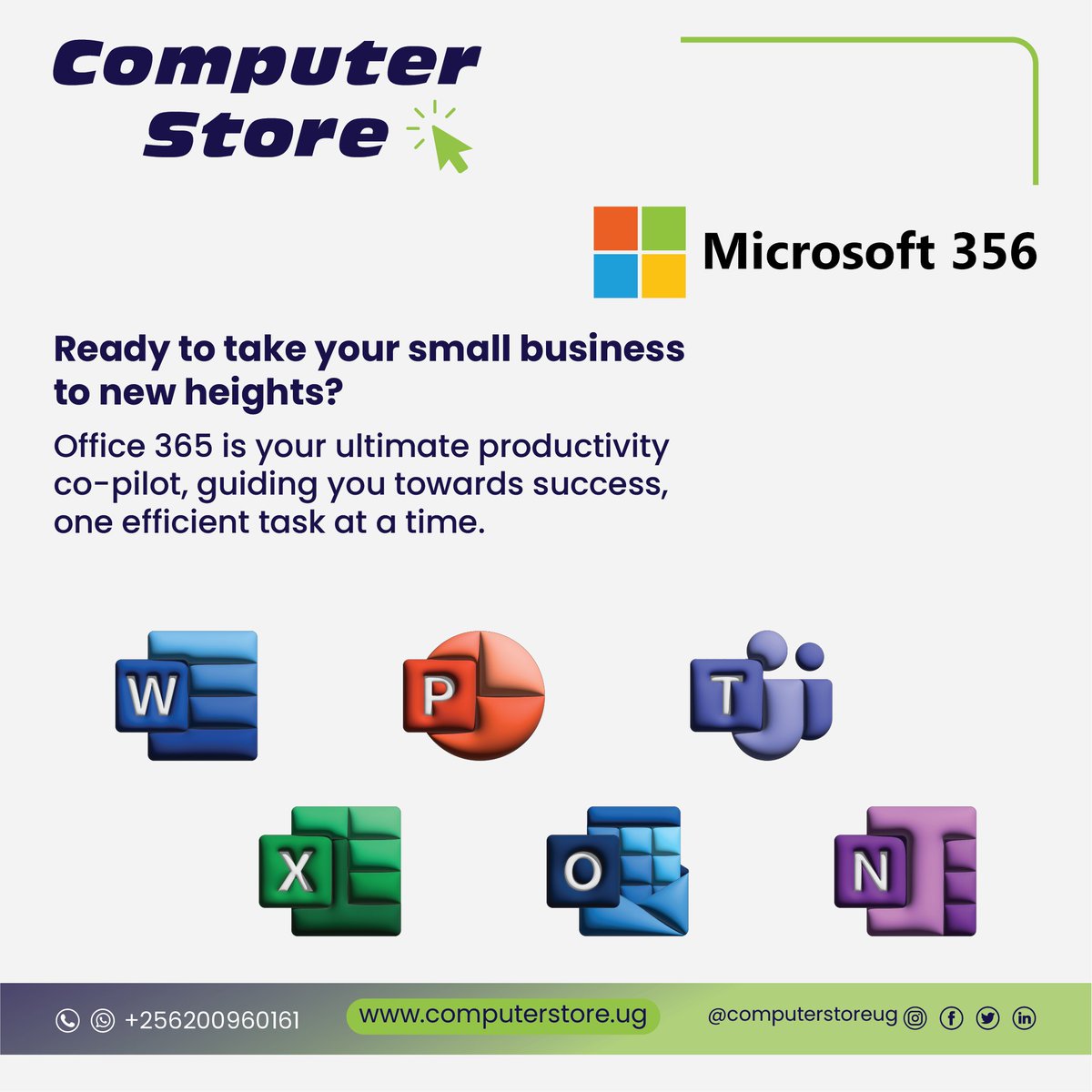 Computer Store

Microsoft 356

Ready to take your small business to new heights?

Office 365 is your ultimate productivity co-pilot, guiding you towards success, one efficient task at a time.

W P T X O N

+256200960161 www.computerstore.ug @computerstoreug